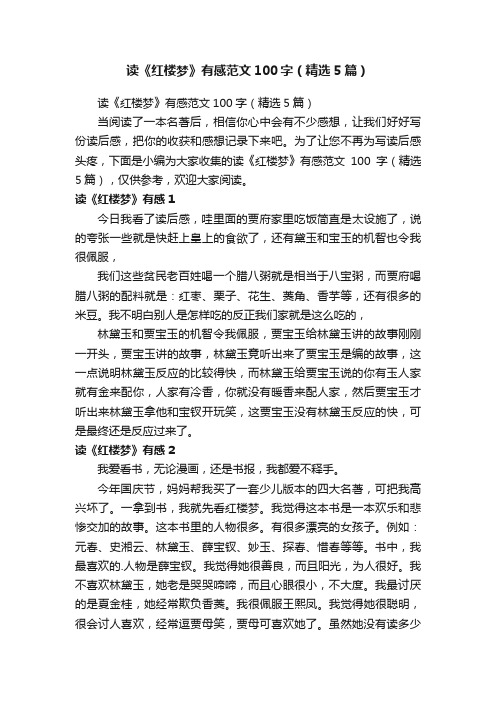 读《红楼梦》有感范文100字（精选5篇）

读《红楼梦》有感范文100字（精选5篇）

当阅读了一本名著后，相信你心中会有不少感想，让我们好好写份读后感，把你的收获和感想记录下来吧。为了让您不再为写读后感头疼，下面是小编为大家收集的读《红楼梦》有感范文 100 字（精选5篇），仅供参考，欢迎大家阅读。

读《红楼梦》有感1

今日我看了读后感，哇里面的贾府家里吃饭简直是太设施了，说的夸张一些就是快赶上皇上的食欲了，还有黛玉和宝玉的机智也令我很佩服，

我们这些贫民老百姓喝一个腊八粥就是相当于八宝粥，而贾府喝腊八粥的配料就是：红枣、栗子、花生、菱角、香芋等，还有很多的米豆。我不明白别人是怎样吃的反正我们家就是这么吃的，

林黛玉和贾宝玉的机智令我佩服，贾宝玉给林黛玉讲的故事刚刚一开头，贾宝玉讲的故事，林黛玉竟听出来了贾宝玉是编的故事，这一点说明林黛玉反应的比较得快，而林黛玉给贾宝玉说的你有玉人家就有金来配你，人家有冷香，你就没有暖香来配人家，然后贾宝玉才听出来林黛玉拿他和宝钗开玩笑，这贾宝玉没有林黛玉反应的快，可是最终还是反应过来了。

读《红楼梦》有感2

我爱看书，无论漫画，还是书报，我都爱不释手。

今年国庆节，妈妈帮我买了一套少儿版本的四大名著，可把我高兴坏了。一拿到书，我就先看红楼梦。我觉得这本书是一本欢乐和悲惨交加的故事。这本书里的人物很多。有很多漂亮的女孩子。例如：元春、史湘云、林黛玉、薛宝钗、妙玉、探春、惜春等等。书中，我最喜欢的.人物是薛宝钗。我觉得她很善良，而且阳光，为人很好。我不喜欢林黛玉，她老是哭哭啼啼，而且心眼很小，不大度。我最讨厌的是夏金桂，她经常欺负香菱。我很佩服王熙凤。我觉得她很聪明，很会讨人喜欢，经常逗贾母笑，贾母可喜欢她了。虽然她没有读多少